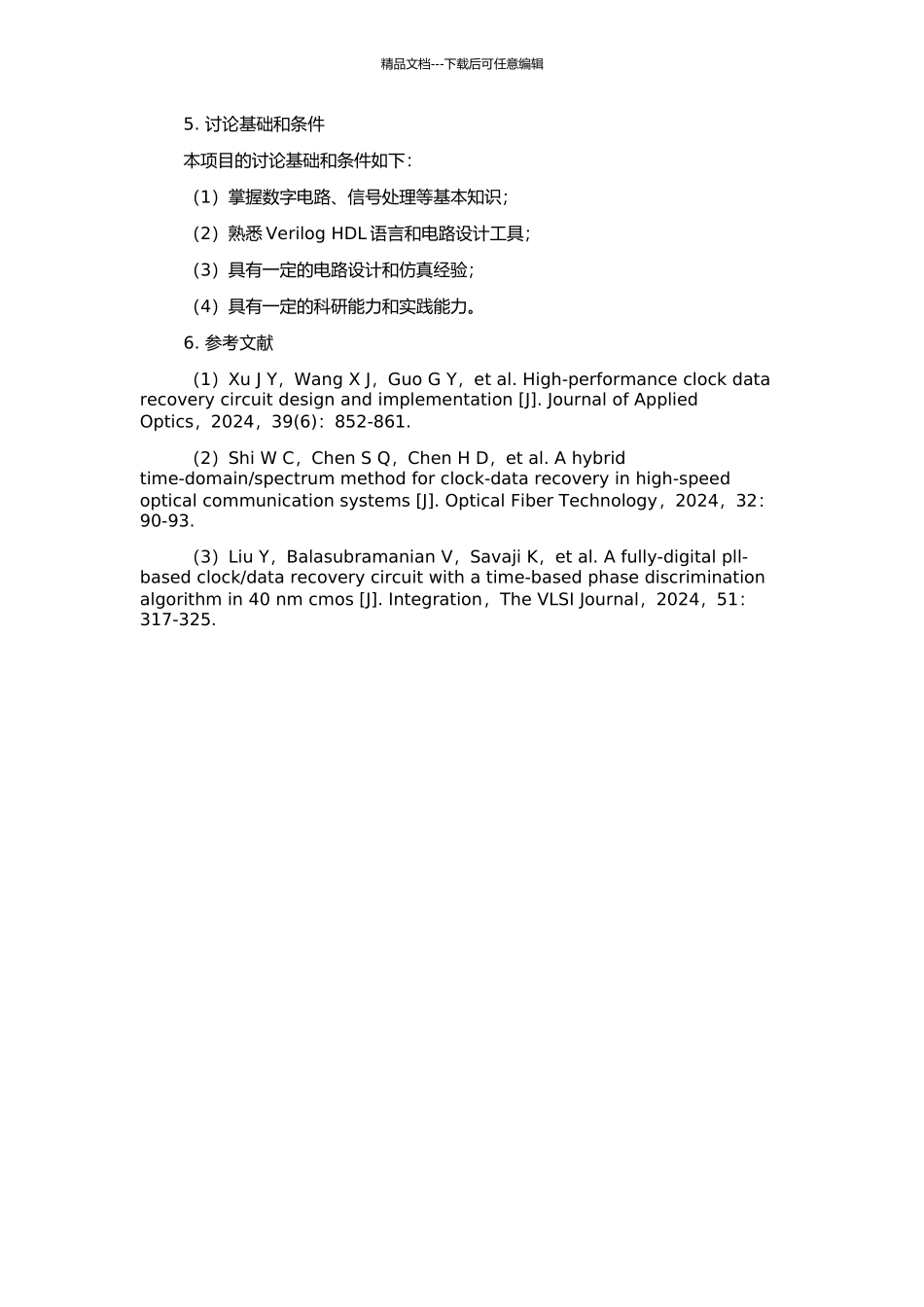 精品文档---下载后可任意编辑

5. 讨论基础和条件

本项目的讨论基础和条件如下：

（1）掌握数字电路、信号处理等基本知识；

（2）熟悉 Verilog HDL 语言和电路设计工具；

（3）具有一定的电路设计和仿真经验；

（4）具有一定的科研能力和实践能力。

6. 参考文献

（1）Xu J Y，Wang X J，Guo G Y，et al. High-performance clock data recovery circuit design and implementation [J]. Journal of Applied Optics，2024，39(6)：852-861.

（2）Shi W C，Chen S Q，Chen H D，et al. A hybrid time-domain/spectrum method for clock-data recovery in high-speed optical communication systems [J]. Optical Fiber Technology，2024，32：90-93.

（3）Liu Y，Balasubramanian V，Savaji K，et al. A fully-digital pll-based clock/data recovery circuit with a time-based phase discrimination algorithm in 40 nm cmos [J]. Integration，The VLSI Journal，2024，51：317-325.